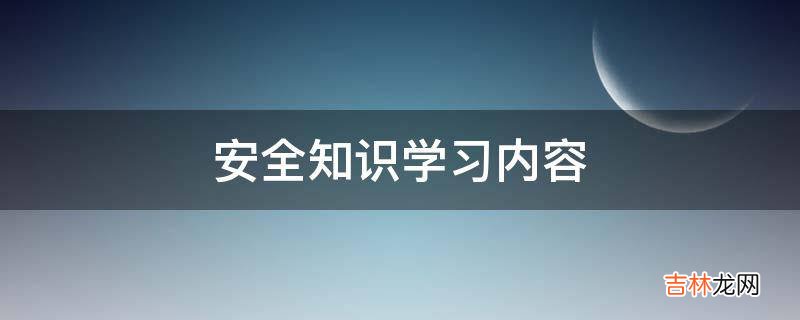 安全知识学习内容

吉林龙网